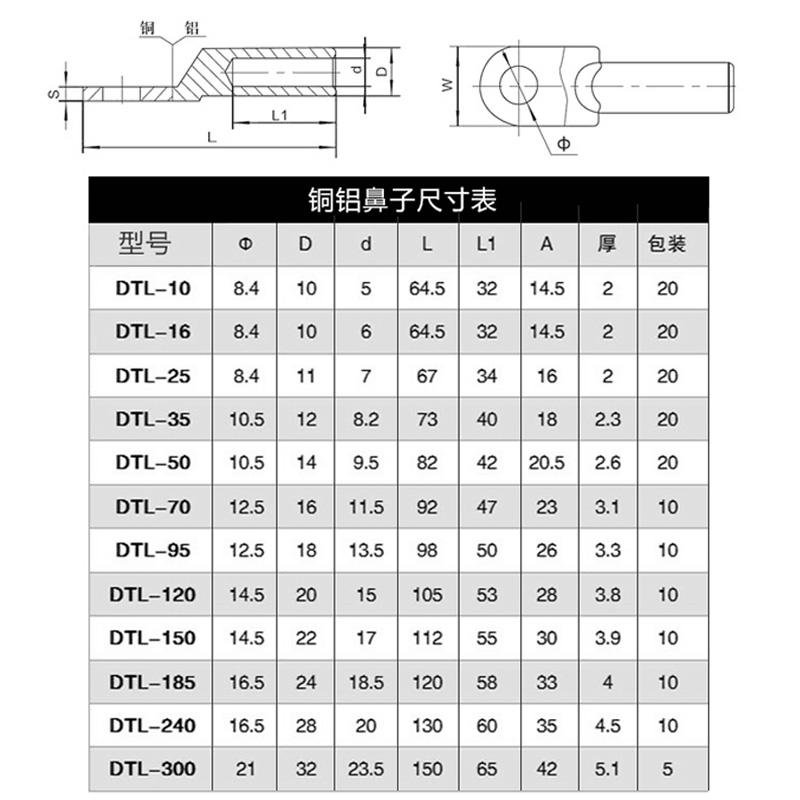 铜 铝

S d D

L1

L

W

Φ

铜铝鼻子尺寸表

| 型号 | Φ | D | d | L | L1 | A | 厚 | 包装 |
|---|---|---|---|---|---|---|---|---|
| DTL-10 | 8.4 | 10 | 5 | 64.5 | 32 | 14.5 | 2 | 20 |
| DTL-16 | 8.4 | 10 | 6 | 64.5 | 32 | 14.5 | 2 | 20 |
| DTL-25 | 8.4 | 11 | 7 | 67 | 34 | 16 | 2 | 20 |
| DTL-35 | 10.5 | 12 | 8.2 | 73 | 40 | 18 | 2.3 | 20 |
| DTL-50 | 10.5 | 14 | 9.5 | 82 | 42 | 20.5 | 2.6 | 20 |
| DTL-70 | 12.5 | 16 | 11.5 | 92 | 47 | 23 | 3.1 | 10 |
| DTL-95 | 12.5 | 18 | 13.5 | 98 | 50 | 26 | 3.3 | 10 |
| DTL-120 | 14.5 | 20 | 15 | 105 | 53 | 28 | 3.8 | 10 |
| DTL-150 | 14.5 | 22 | 17 | 112 | 55 | 30 | 3.9 | 10 |
| DTL-185 | 16.5 | 24 | 18.5 | 120 | 58 | 33 | 4 | 10 |
| DTL-240 | 16.5 | 28 | 20 | 130 | 60 | 35 | 4.5 | 10 |
| DTL-300 | 21 | 32 | 23.5 | 150 | 65 | 42 | 5.1 | 5 |